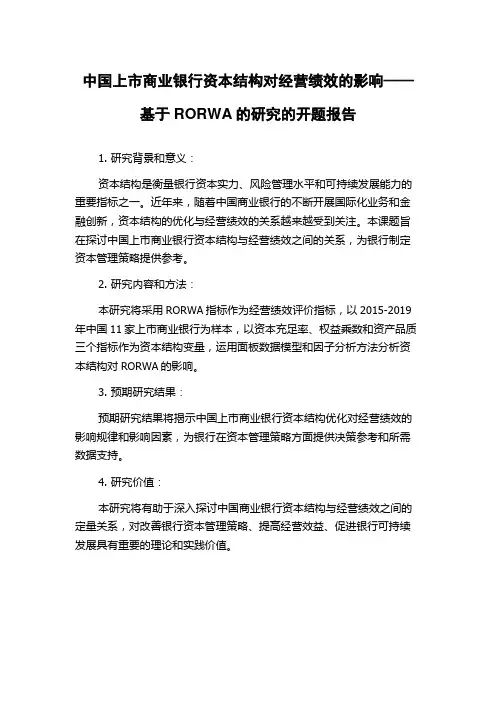 中国上市商业银行资本结构对经营绩效的影响——基于 RORWA 的研究的开题报告

1. 研究背景和意义：

资本结构是衡量银行资本实力、风险管理水平和可持续发展能力的重要指标之一。近年来，随着中国商业银行的不断开展国际化业务和金融创新，资本结构的优化与经营绩效的关系越来越受到关注。本课题旨在探讨中国上市商业银行资本结构与经营绩效之间的关系，为银行制定资本管理策略提供参考。

2. 研究内容和方法：

本研究将采用 RORWA 指标作为经营绩效评价指标，以 2015-2019 年中国 11 家上市商业银行为样本，以资本充足率、权益乘数和资产品质三个指标作为资本结构变量，运用面板数据模型和因子分析方法分析资本结构对 RORWA 的影响。

3. 预期研究结果：

预期研究结果将揭示中国上市商业银行资本结构优化对经营绩效的影响规律和影响因素，为银行在资本管理策略方面提供决策参考和所需数据支持。

4. 研究价值：

本研究将有助于深入探讨中国商业银行资本结构与经营绩效之间的定量关系，对改善银行资本管理策略、提高经营效益、促进银行可持续发展具有重要的理论和实践价值。